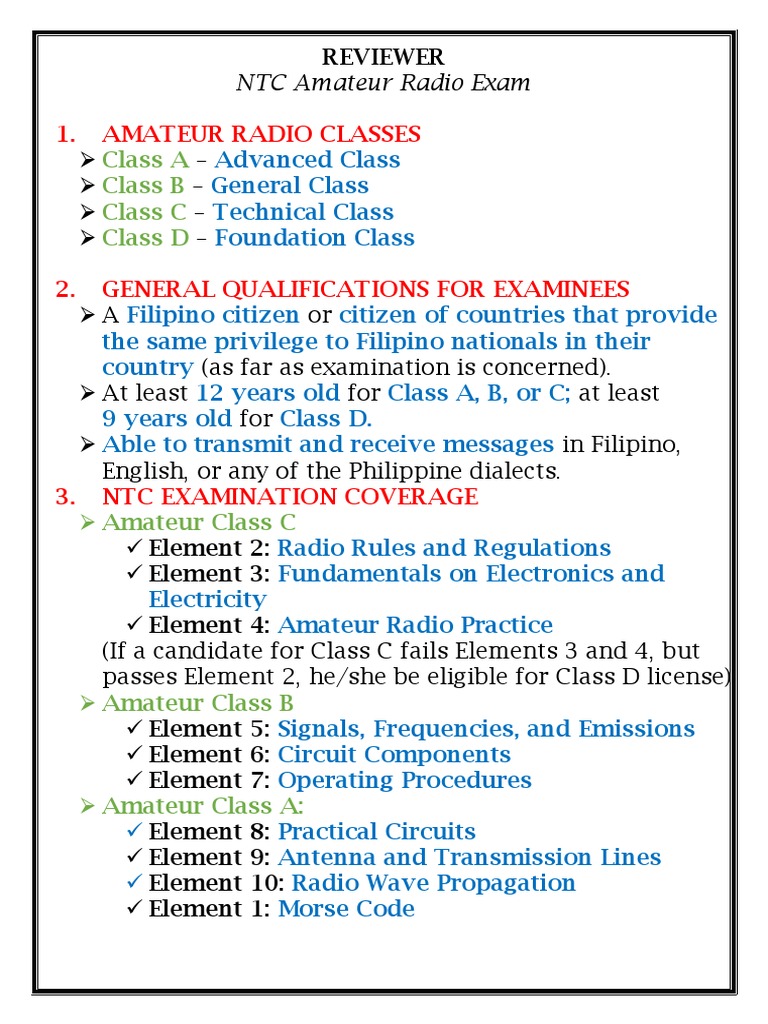 REVIEWER
NTC Amateur Radio Exam

1. AMATEUR RADIO CLASSES
➢ Class A – Advanced Class
➢ Class B – General Class
➢ Class C – Technical Class
➢ Class D – Foundation Class

2. GENERAL QUALIFICATIONS FOR EXAMINEES
➢ A Filipino citizen or citizen of countries that provide the same privilege to Filipino nationals in their country (as far as examination is concerned).
➢ At least 12 years old for Class A, B, or C; at least 9 years old for Class D.
➢ Able to transmit and receive messages in Filipino, English, or any of the Philippine dialects.

3. NTC EXAMINATION COVERAGE
➢ Amateur Class C
✓ Element 2: Radio Rules and Regulations
✓ Element 3: Fundamentals on Electronics and Electricity
✓ Element 4: Amateur Radio Practice
(If a candidate for Class C fails Elements 3 and 4, but passes Element 2, he/she be eligible for Class D license)
➢ Amateur Class B
✓ Element 5: Signals, Frequencies, and Emissions
✓ Element 6: Circuit Components
✓ Element 7: Operating Procedures
➢ Amateur Class A:
✓ Element 8: Practical Circuits
✓ Element 9: Antenna and Transmission Lines
✓ Element 10: Radio Wave Propagation
✓ Element 1: Morse Code